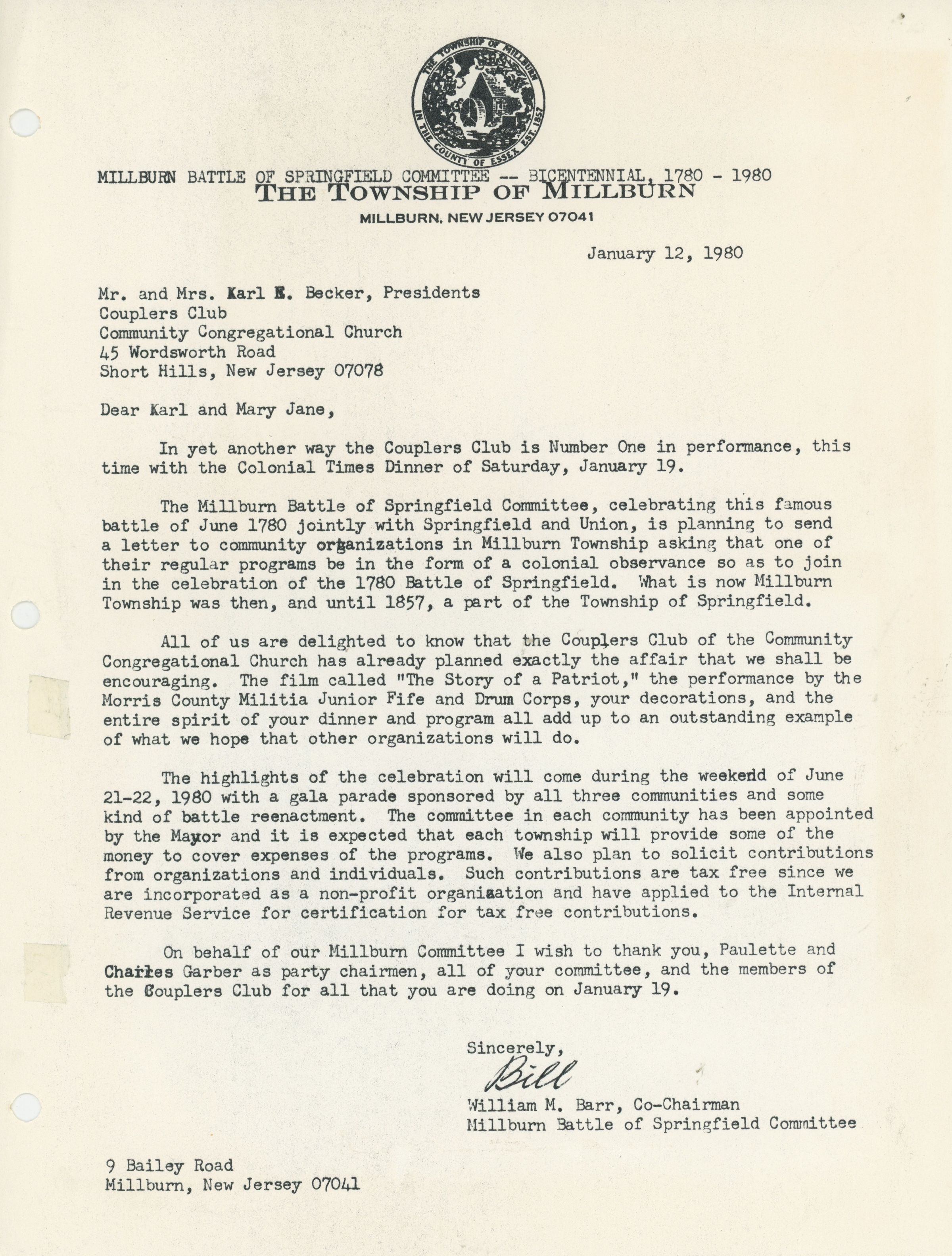 THE TOWNSHIP OF MILLBURN IN THE COUNTY OF ESSEX EST. 1857

MILLBURN BATTLE OF SPRINGFIELD COMMITTEE -- BICENTENNIAL, 1780 - 1980
THE TOWNSHIP OF MILLBURN
MILLBURN, NEW JERSEY 07041

January 12, 1980

Mr. and Mrs. Karl E. Becker, Presidents
Couplers Club
Community Congregational Church
45 Wordsworth Road
Short Hills, New Jersey 07078

Dear Karl and Mary Jane,

In yet another way the Couplers Club is Number One in performance, this time with the Colonial Times Dinner of Saturday, January 19.

The Millburn Battle of Springfield Committee, celebrating this famous battle of June 1780 jointly with Springfield and Union, is planning to send a letter to community organizations in Millburn Township asking that one of their regular programs be in the form of a colonial observance so as to join in the celebration of the 1780 Battle of Springfield. What is now Millburn Township was then, and until 1857, a part of the Township of Springfield.

All of us are delighted to know that the Couplers Club of the Community Congregational Church has already planned exactly the affair that we shall be encouraging. The film called "The Story of a Patriot," the performance by the Morris County Militia Junior Fife and Drum Corps, your decorations, and the entire spirit of your dinner and program all add up to an outstanding example of what we hope that other organizations will do.

The highlights of the celebration will come during the weekend of June 21-22, 1980 with a gala parade sponsored by all three communities and some kind of battle reenactment. The committee in each community has been appointed by the Mayor and it is expected that each township will provide some of the money to cover expenses of the programs. We also plan to solicit contributions from organizations and individuals. Such contributions are tax free since we are incorporated as a non-profit organization and have applied to the Internal Revenue Service for certification for tax free contributions.

On behalf of our Millburn Committee I wish to thank you, Paulette and Charles Garber as party chairmen, all of your committee, and the members of the Couplers Club for all that you are doing on January 19.

Sincerely,
Bill
William M. Barr, Co-Chairman
Millburn Battle of Springfield Committee

9 Bailey Road
Millburn, New Jersey 07041